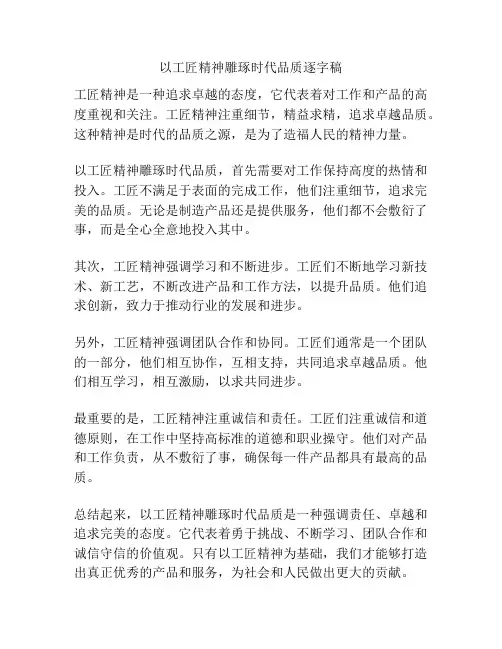 以工匠精神雕琢时代品质逐字稿

工匠精神是一种追求卓越的态度，它代表着对工作和产品的高度重视和关注。工匠精神注重细节，精益求精，追求卓越品质。这种精神是时代的品质之源，是为了造福人民的精神力量。

以工匠精神雕琢时代品质，首先需要对工作保持高度的热情和投入。工匠不满足于表面的完成工作，他们注重细节，追求完美的品质。无论是制造产品还是提供服务，他们都不会敷衍了事，而是全心全意地投入其中。

其次，工匠精神强调学习和不断进步。工匠们不断地学习新技术、新工艺，不断改进产品和工作方法，以提升品质。他们追求创新，致力于推动行业的发展和进步。

另外，工匠精神强调团队合作和协同。工匠们通常是一个团队的一部分，他们相互协作，互相支持，共同追求卓越品质。他们相互学习，相互激励，以求共同进步。

最重要的是，工匠精神注重诚信和责任。工匠们注重诚信和道德原则，在工作中坚持高标准的道德和职业操守。他们对产品和工作负责，从不敷衍了事，确保每一件产品都具有最高的品质。

总结起来，以工匠精神雕琢时代品质是一种强调责任、卓越和追求完美的态度。它代表着勇于挑战、不断学习、团队合作和诚信守信的价值观。只有以工匠精神为基础，我们才能够打造出真正优秀的产品和服务，为社会和人民做出更大的贡献。